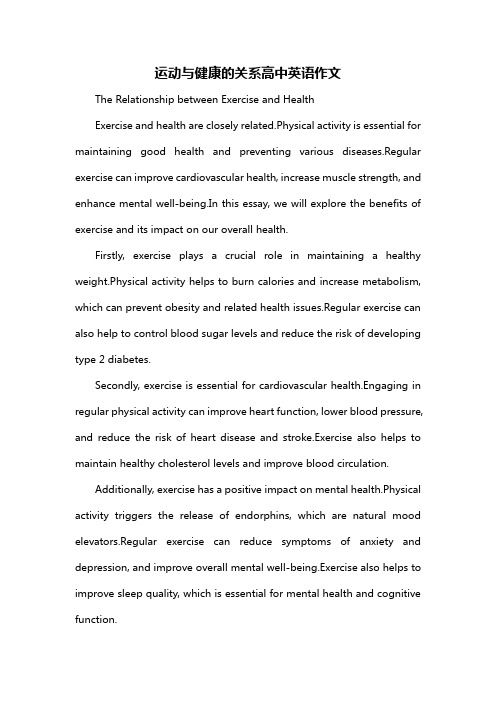 运动与健康的关系高中英语作文

The Relationship between Exercise and Health

Exercise and health are closely related.Physical activity is essential for maintaining good health and preventing various diseases.Regular exercise can improve cardiovascular health, increase muscle strength, and enhance mental well-being.In this essay, we will explore the benefits of exercise and its impact on our overall health.

Firstly, exercise plays a crucial role in maintaining a healthy weight.Physical activity helps to burn calories and increase metabolism, which can prevent obesity and related health issues.Regular exercise can also help to control blood sugar levels and reduce the risk of developing type 2 diabetes.

Secondly, exercise is essential for cardiovascular health.Engaging in regular physical activity can improve heart function, lower blood pressure, and reduce the risk of heart disease and stroke.Exercise also helps to maintain healthy cholesterol levels and improve blood circulation.

Additionally, exercise has a positive impact on mental health.Physical activity triggers the release of endorphins, which are natural mood elevators.Regular exercise can reduce symptoms of anxiety and depression, and improve overall mental well-being.Exercise also helps to improve sleep quality, which is essential for mental health and cognitive function.